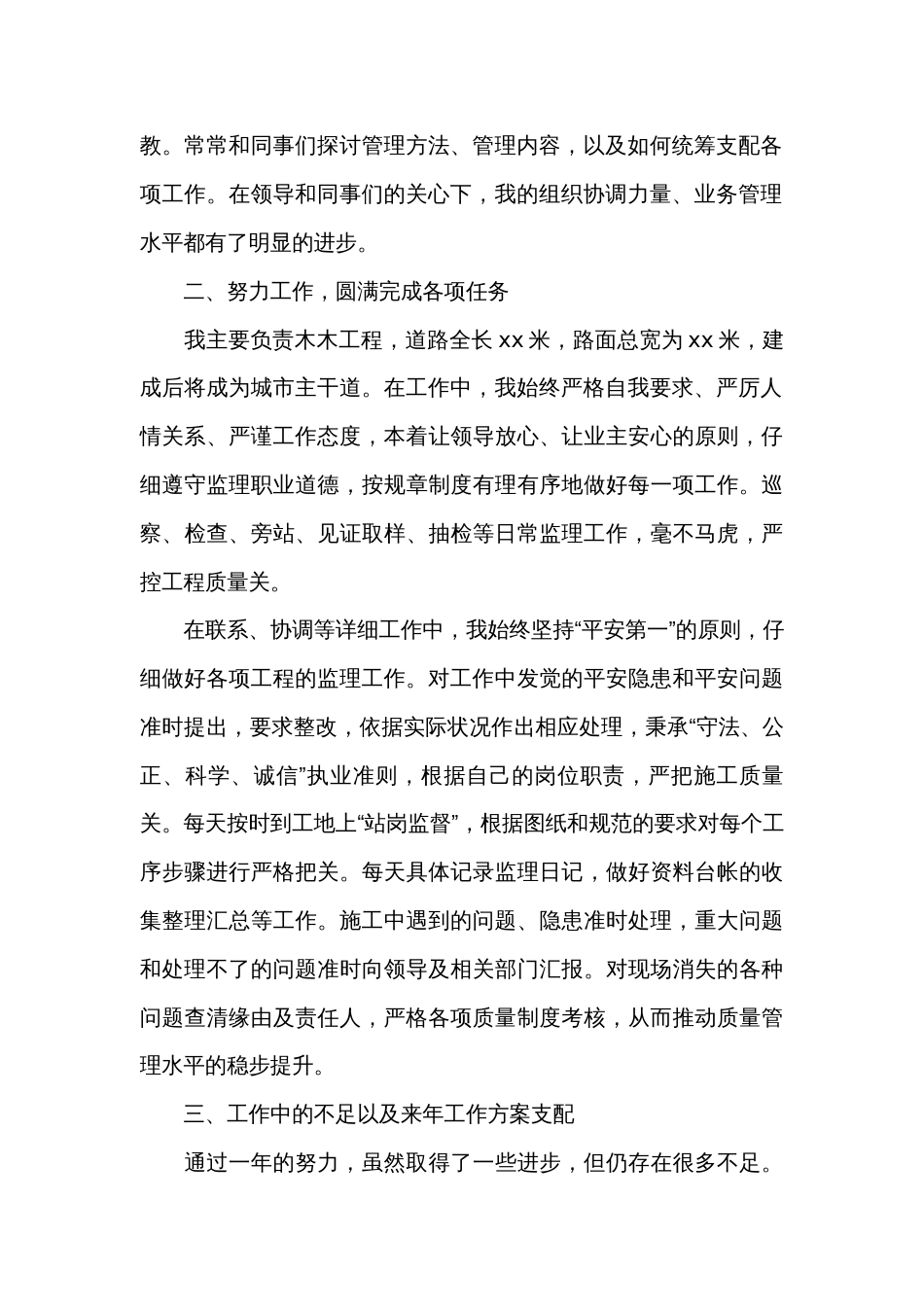 教。常常和同事们探讨管理方法、管理内容，以及如何统筹支配各项工作。在领导和同事们的关心下，我的组织协调力量、业务管理水平都有了明显的进步。

二、努力工作，圆满完成各项任务

我主要负责木木工程，道路全长 xx 米，路面总宽为 xx 米，建成后将成为城市主干道。在工作中，我始终严格自我要求、严厉人情关系、严谨工作态度，本着让领导放心、让业主安心的原则，仔细遵守监理职业道德，按规章制度有理有序地做好每一项工作。巡察、检查、旁站、见证取样、抽检等日常监理工作，毫不马虎，严控工程质量关。

在联系、协调等详细工作中，我始终坚持“平安第一”的原则，仔细做好各项工程的监理工作。对工作中发觉的平安隐患和平安问题准时提出，要求整改，依据实际状况作出相应处理，秉承“守法、公正、科学、诚信”执业准则，根据自己的岗位职责，严把施工质量关。每天按时到工地上“站岗监督”，根据图纸和规范的要求对每个工序步骤进行严格把关。每天具体记录监理日记，做好资料台帐的收集整理汇总等工作。施工中遇到的问题、隐患准时处理，重大问题和处理不了的问题准时向领导及相关部门汇报。对现场消失的各种问题查清缘由及责任人，严格各项质量制度考核，从而推动质量管理水平的稳步提升。

三、工作中的不足以及来年工作方案支配

通过一年的努力，虽然取得了一些进步，但仍存在很多不足。